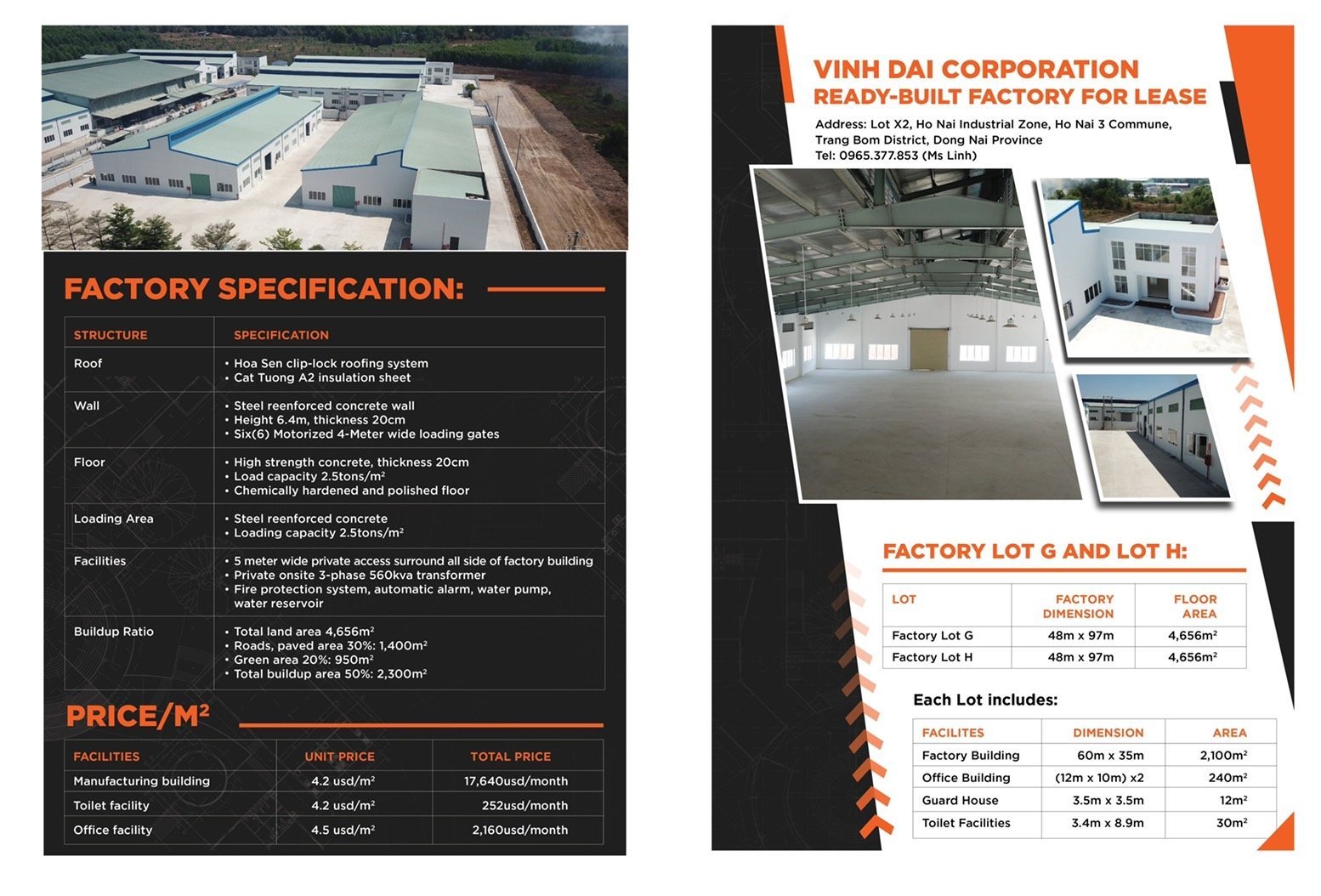 FACTORY SPECIFICATION:

| STRUCTURE | SPECIFICATION |
|---|---|
| Roof | • Hoa Sen clip-lock roofing system • Cat Tuong A2 insulation sheet |
| Wall | • Steel reenforced concrete wall • Height 6.4m, thickness 20cm • Six(6) Motorized 4-Meter wide loading gates |
| Floor | • High strength concrete, thickness 20cm • Load capacity 2.5tons/m² • Chemically hardened and polished floor |
| Loading Area | • Steel reenforced concrete • Loading capacity 2.5tons/m² |
| Facilities | • 5 meter wide private access surround all side of factory building • Private onsite 3-phase 560kva transformer • Fire protection system, automatic alarm, water pump, water reservoir |
| Buildup Ratio | • Total land area 4,656m² • Roads, paved area 30%: 1,400m² • Green area 20%: 950m² • Total buildup area 50%: 2,300m² |

PRICE/M²

| FACILITIES | UNIT PRICE | TOTAL PRICE |
|---|---|---|
| Manufacturing building | 4.2 usd/m² | 17,640usd/month |
| Toilet facility | 4.2 usd/m² | 252usd/month |
| Office facility | 4.5 usd/m² | 2,160usd/month |

VINH DAI CORPORATION
READY-BUILT FACTORY FOR LEASE

Address: Lot X2, Ho Nai Industrial Zone, Ho Nai 3 Commune, Trang Bom District, Dong Nai Province
Tel: 0965.377.853 (Ms Linh)

FACTORY LOT G AND LOT H:

| LOT | FACTORY DIMENSION | FLOOR AREA |
|---|---|---|
| Factory Lot G | 48m x 97m | 4,656m² |
| Factory Lot H | 48m x 97m | 4,656m² |

Each Lot includes:

| FACILITES | DIMENSION | AREA |
|---|---|---|
| Factory Building | 60m x 35m | 2,100m² |
| Office Building | (12m x 10m) x2 | 240m² |
| Guard House | 3.5m x 3.5m | 12m² |
| Toilet Facilities | 3.4m x 8.9m | 30m² |